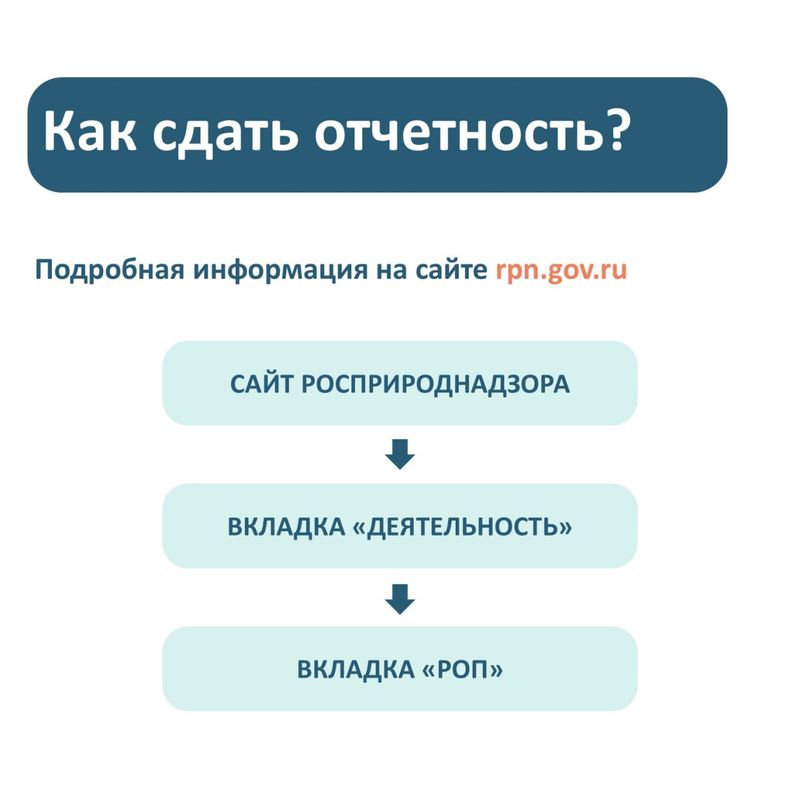 Как сдать отчетность?

Подробная информация на сайте rpn.gov.ru

САЙТ РОСПРИРОДНАДЗОРА

ВКЛАДКА «ДЕЯТЕЛЬНОСТЬ»

ВКЛАДКА «РОП»